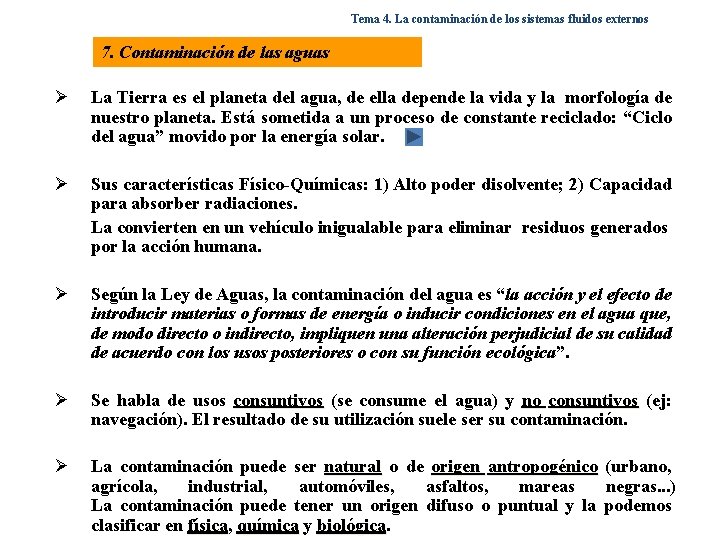 Tema 4. La contaminación de los sistemas fluidos externos

7. Contaminación de las aguas

➢ La Tierra es el planeta del agua, de ella depende la vida y la morfología de nuestro planeta. Está sometida a un proceso de constante reciclado: “Ciclo del agua” movido por la energía solar.

➢ Sus características Físico-Químicas: 1) Alto poder disolvente; 2) Capacidad para absorber radiaciones.

La convierten en un vehículo inigualable para eliminar residuos generados por la acción humana.

➢ Según la Ley de Aguas, la contaminación del agua es “la acción y el efecto de introducir materias o formas de energía o inducir condiciones en el agua que, de modo directo o indirecto, impliquen una alteración perjudicial de su calidad de acuerdo con los usos posteriores o con su función ecológica”.

➢ Se habla de usos consuntivos (se consume el agua) y no consuntivos (ej: navegación). El resultado de su utilización suele ser su contaminación.

➢ La contaminación puede ser natural o de origen antropogénico (urbano, agrícola, industrial, automóviles, asfaltos, mareas negras...) La contaminación puede tener un origen difuso o puntual y la podemos clasificar en física, química y biológica.